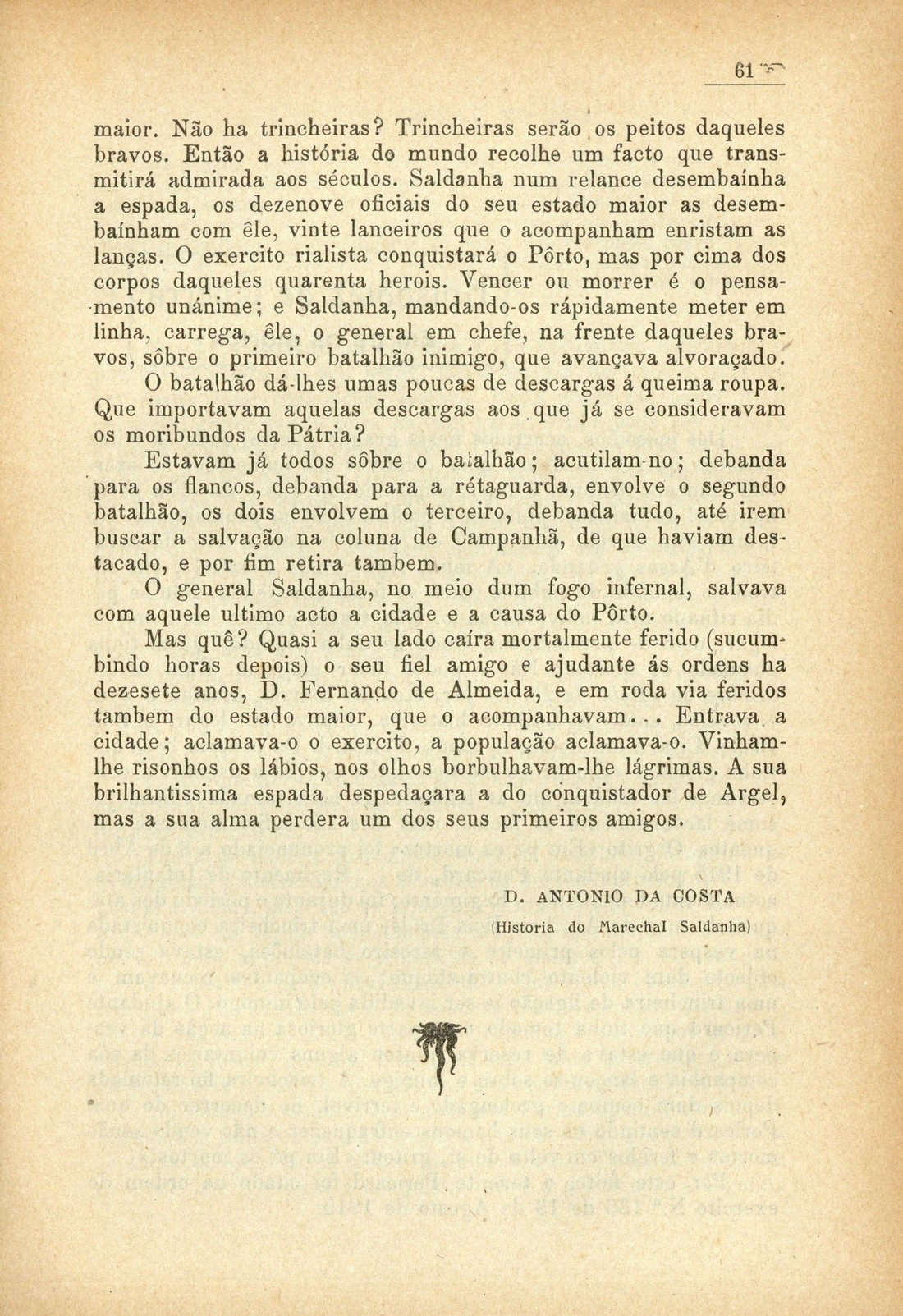 61

maior. Não ha trincheiras? Trincheiras serão os peitos daqueles bravos. Então a história do mundo recolhe um facto que transmitirá admirada aos séculos. Saldanha num relance desembaínha a espada, os dezenove oficiais do seu estado maior as desembaínham com êle, vinte lanceiros que o acompanham enristam as lanças. O exercito rialista conquistará o Pôrto, mas por cima dos corpos daqueles quarenta herois. Vencer ou morrer é o pensamento unánime; e Saldanha, mandando-os rápidamente meter em linha, carrega, êle, o general em chefe, na frente daqueles bravos, sôbre o primeiro batalhão inimigo, que avançava alvoraçado.

O batalhão dá-lhes umas poucas de descargas á queima roupa. Que importavam aquelas descargas aos que já se consideravam os moribundos da Pátria?

Estavam já todos sôbre o batalhão; acutilam-no; debanda para os flancos, debanda para a rétaguarda, envolve o segundo batalhão, os dois envolvem o terceiro, debanda tudo, até irem buscar a salvação na coluna de Campanhã, de que haviam destacado, e por fim retira tambem.

O general Saldanha, no meio dum fogo infernal, salvava com aquele ultimo acto a cidade e a causa do Pôrto.

Mas quê? Quasi a seu lado caíra mortalmente ferido (sucumbindo horas depois) o seu fiel amigo e ajudante ás ordens ha dezesete anos, D. Fernando de Almeida, e em roda via feridos tambem do estado maior, que o acompanhavam... Entrava a cidade; aclamava-o o exercito, a população aclamava-o. Vinham-lhe risonhos os lábios, nos olhos borbulhavam-lhe lágrimas. A sua brilhantissima espada despedaçara a do conquistador de Argel, mas a sua alma perdera um dos seus primeiros amigos.

D. ANTONIO DA COSTA
(Historia do Marechal Saldanha)